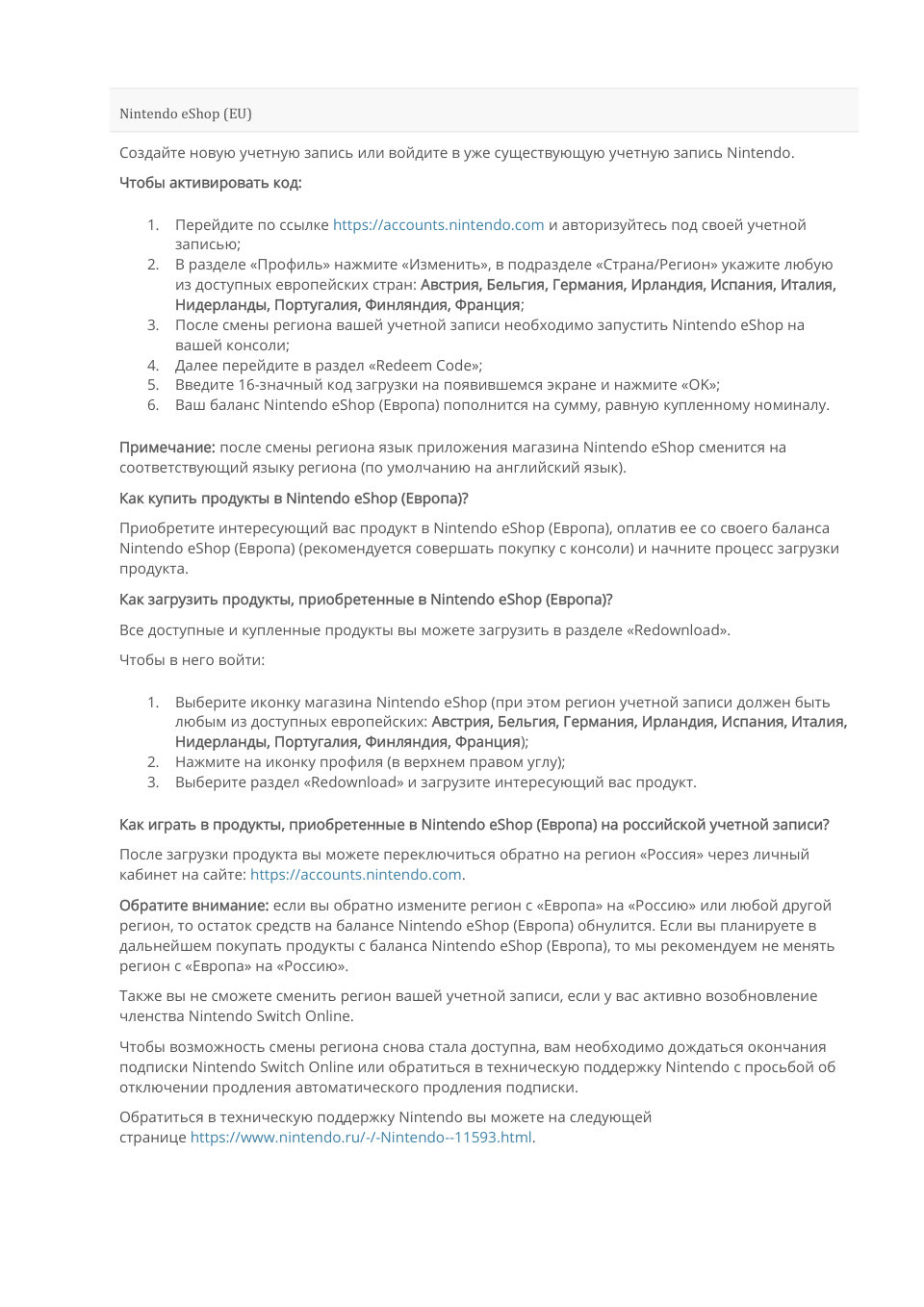 Nintendo eShop (EU)

Создайте новую учетную запись или войдите в уже существующую учетную запись Nintendo.

Чтобы активировать код:

1. Перейдите по ссылке https://accounts.nintendo.com и авторизуйтесь под своей учетной записью;
2. В разделе «Профиль» нажмите «Изменить», в подразделе «Страна/Регион» укажите любую из доступных европейских стран: Австрия, Бельгия, Германия, Ирландия, Испания, Италия, Нидерланды, Португалия, Финляндия, Франция;
3. После смены региона вашей учетной записи необходимо запустить Nintendo eShop на вашей консоли;
4. Далее перейдите в раздел «Redeem Code»;
5. Введите 16-значный код загрузки на появившемся экране и нажмите «OK»;
6. Ваш баланс Nintendo eShop (Европа) пополнится на сумму, равную купленному номиналу.

Примечание: после смены региона язык приложения магазина Nintendo eShop сменится на соответствующий языку региона (по умолчанию на английский язык).

Как купить продукты в Nintendo eShop (Европа)?

Приобретите интересующий вас продукт в Nintendo eShop (Европа), оплатив ее со своего баланса Nintendo eShop (Европа) (рекомендуется совершать покупку с консоли) и начните процесс загрузки продукта.

Как загрузить продукты, приобретенные в Nintendo eShop (Европа)?

Все доступные и купленные продукты вы можете загрузить в разделе «Redownload».

Чтобы в него войти:

1. Выберите иконку магазина Nintendo eShop (при этом регион учетной записи должен быть любым из доступных европейских: Австрия, Бельгия, Германия, Ирландия, Испания, Италия, Нидерланды, Португалия, Финляндия, Франция);
2. Нажмите на иконку профиля (в верхнем правом углу);
3. Выберите раздел «Redownload» и загрузите интересующий вас продукт.

Как играть в продукты, приобретенные в Nintendo eShop (Европа) на российской учетной записи?

После загрузки продукта вы можете переключиться обратно на регион «Россия» через личный кабинет на сайте: https://accounts.nintendo.com.

Обратите внимание: если вы обратно измените регион с «Европа» на «Россию» или любой другой регион, то остаток средств на балансе Nintendo eShop (Европа) обнулится. Если вы планируете в дальнейшем покупать продукты с баланса Nintendo eShop (Европа), то мы рекомендуем не менять регион с «Европа» на «Россию».

Также вы не сможете сменить регион вашей учетной записи, если у вас активно возобновление членства Nintendo Switch Online.

Чтобы возможность смены региона снова стала доступна, вам необходимо дождаться окончания подписки Nintendo Switch Online или обратиться в техническую поддержку Nintendo с просьбой об отключении продления автоматического продления подписки.

Обратиться в техническую поддержку Nintendo вы можете на следующей странице https://www.nintendo.ru/-/-Nintendo--11593.html.